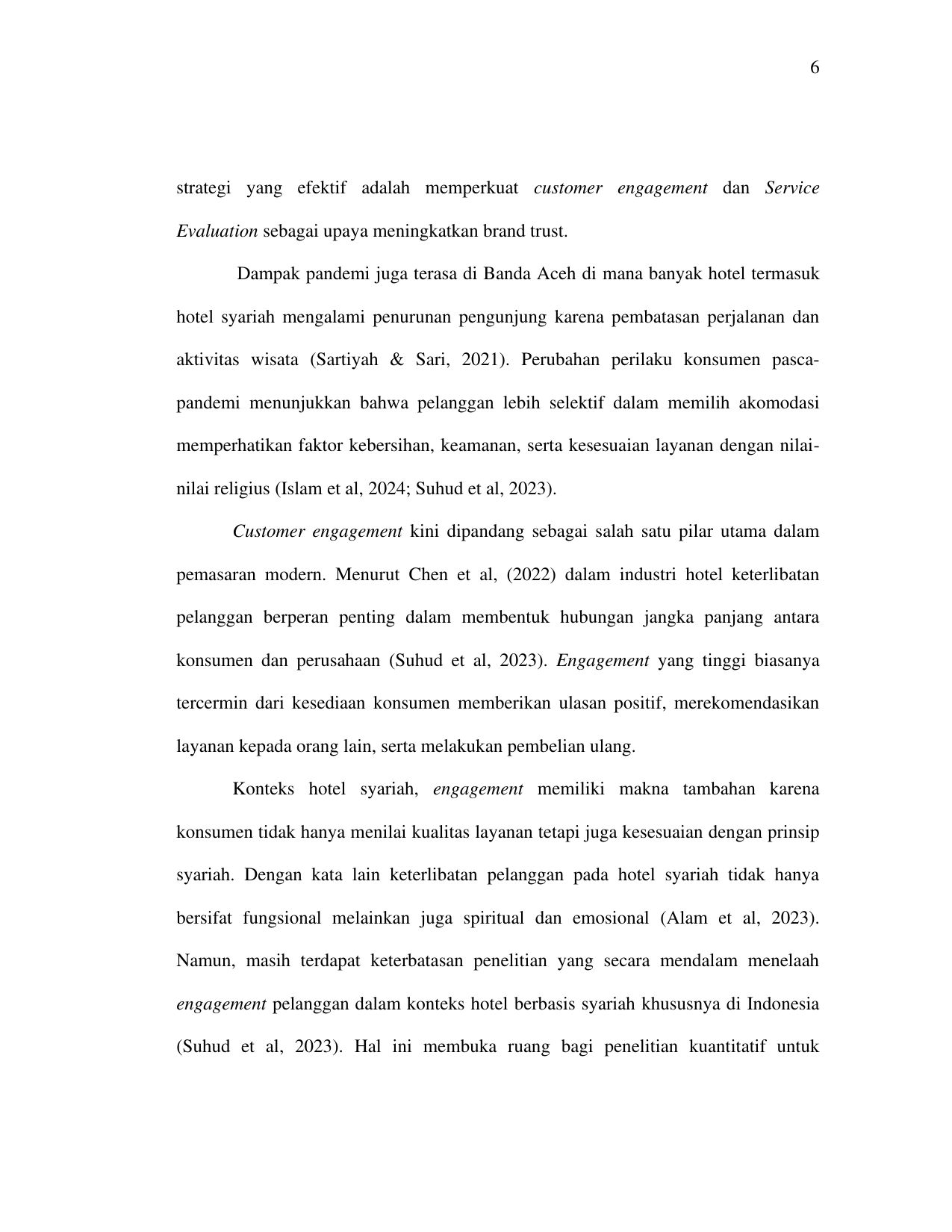 6

strategi yang efektif adalah memperkuat customer engagement dan Service Evaluation sebagai upaya meningkatkan brand trust.

Dampak pandemi juga terasa di Banda Aceh di mana banyak hotel termasuk hotel syariah mengalami penurunan pengunjung karena pembatasan perjalanan dan aktivitas wisata (Sartiyah & Sari, 2021). Perubahan perilaku konsumen pasca-pandemi menunjukkan bahwa pelanggan lebih selektif dalam memilih akomodasi memperhatikan faktor kebersihan, keamanan, serta kesesuaian layanan dengan nilai-nilai religius (Islam et al, 2024; Suhud et al, 2023).

Customer engagement kini dipandang sebagai salah satu pilar utama dalam pemasaran modern. Menurut Chen et al, (2022) dalam industri hotel keterlibatan pelanggan berperan penting dalam membentuk hubungan jangka panjang antara konsumen dan perusahaan (Suhud et al, 2023). Engagement yang tinggi biasanya tercermin dari kesediaan konsumen memberikan ulasan positif, merekomendasikan layanan kepada orang lain, serta melakukan pembelian ulang.

Konteks hotel syariah, engagement memiliki makna tambahan karena konsumen tidak hanya menilai kualitas layanan tetapi juga kesesuaian dengan prinsip syariah. Dengan kata lain keterlibatan pelanggan pada hotel syariah tidak hanya bersifat fungsional melainkan juga spiritual dan emosional (Alam et al, 2023). Namun, masih terdapat keterbatasan penelitian yang secara mendalam menelaah engagement pelanggan dalam konteks hotel berbasis syariah khususnya di Indonesia (Suhud et al, 2023). Hal ini membuka ruang bagi penelitian kuantitatif untuk